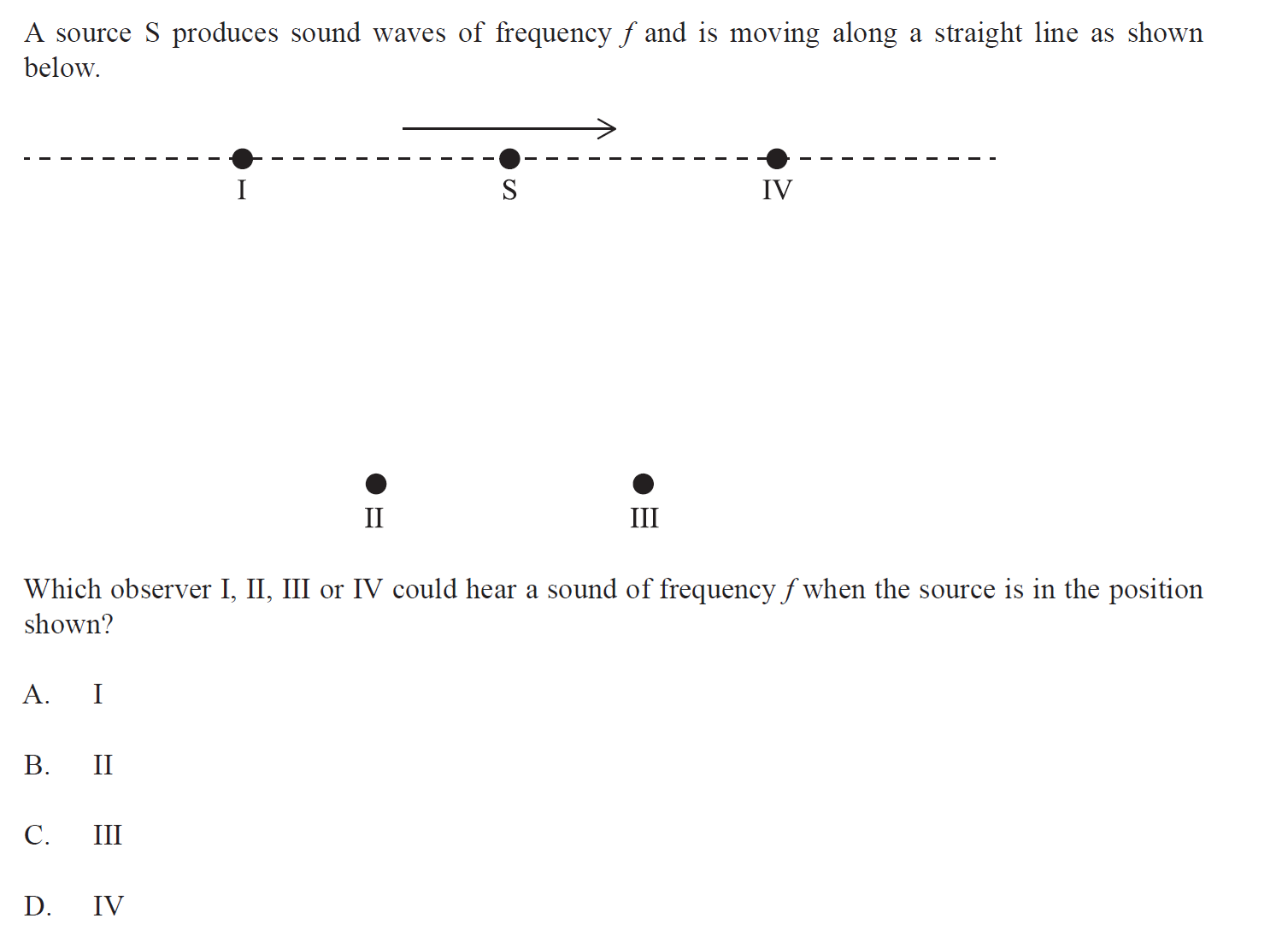 A source S produces sound waves of frequency $f$ and is moving along a straight line as shown below.

I

S

IV

II

III

Which observer I, II, III or IV could hear a sound of frequency $f$ when the source is in the position shown?

A. I

B. II

C. III

D. IV